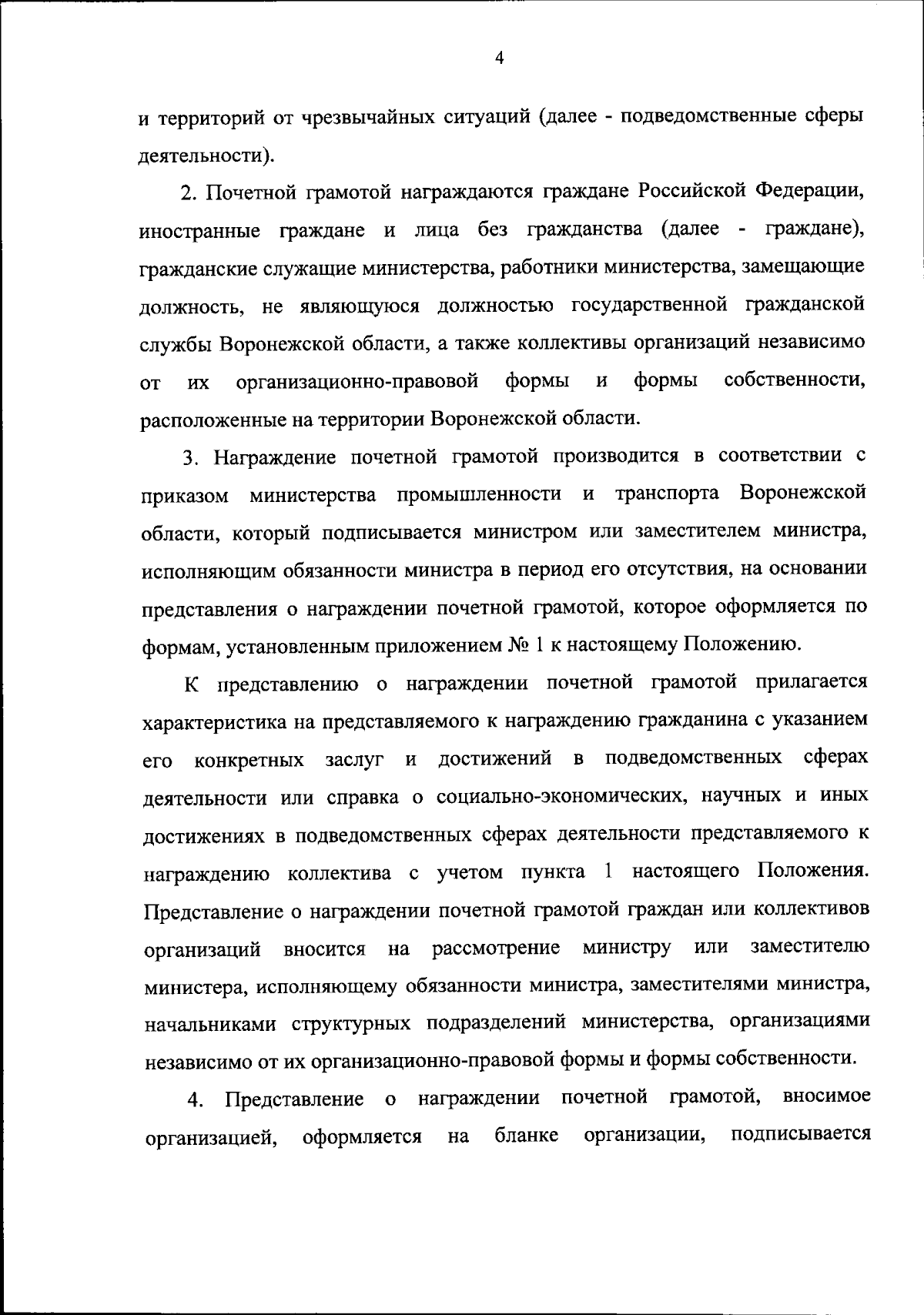 4

и территорий от чрезвычайных ситуаций (далее - подведомственные сферы деятельности).

2. Почетной грамотой награждаются граждане Российской Федерации, иностранные граждане и лица без гражданства (далее - граждане), гражданские служащие министерства, работники министерства, замещающие должность, не являющуюся должностью государственной гражданской службы Воронежской области, а также коллективы организаций независимо от их организационно-правовой формы и формы собственности, расположенные на территории Воронежской области.

3. Награждение почетной грамотой производится в соответствии с приказом министерства промышленности и транспорта Воронежской области, который подписывается министром или заместителем министра, исполняющим обязанности министра в период его отсутствия, на основании представления о награждении почетной грамотой, которое оформляется по формам, установленным приложением № 1 к настоящему Положению.

К представлению о награждении почетной грамотой прилагается характеристика на представляемого к награждению гражданина с указанием его конкретных заслуг и достижений в подведомственных сферах деятельности или справка о социально-экономических, научных и иных достижениях в подведомственных сферах деятельности представляемого к награждению коллектива с учетом пункта 1 настоящего Положения. Представление о награждении почетной грамотой граждан или коллективов организаций вносится на рассмотрение министру или заместителю министера, исполняющему обязанности министра, заместителями министра, начальниками структурных подразделений министерства, организациями независимо от их организационно-правовой формы и формы собственности.

4. Представление о награждении почетной грамотой, вносимое организацией, оформляется на бланке организации, подписывается